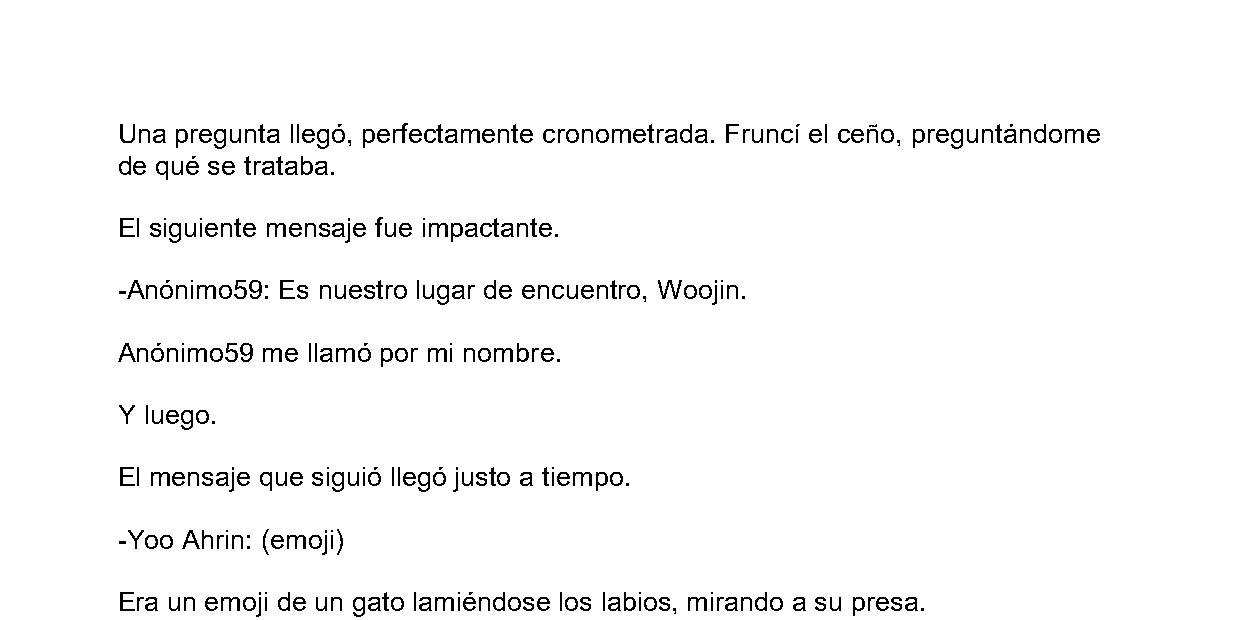 Una pregunta llegó, perfectamente cronometrada. Fruncí el ceño, preguntándome de qué se trataba.

El siguiente mensaje fue impactante.

-Anónimo59: Es nuestro lugar de encuentro, Woojin.

Anónimo59 me llamó por mi nombre.

Y luego.

El mensaje que siguió llegó justo a tiempo.

-Yoo Ahrin: (emoji)

Era un emoji de un gato lamiéndose los labios, mirando a su presa.